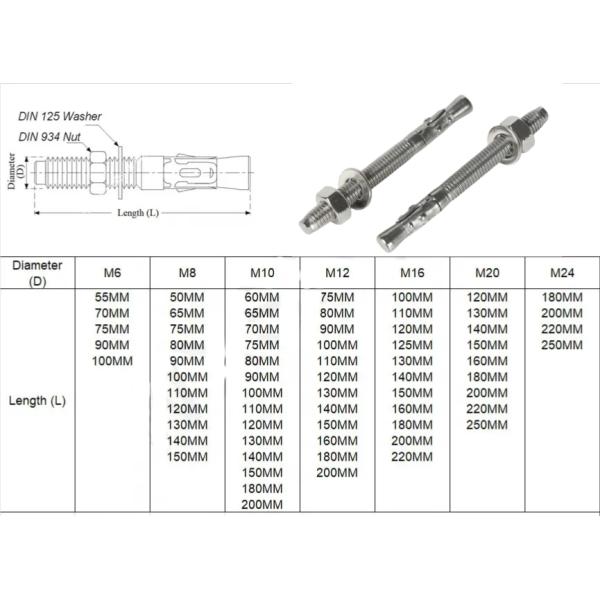 DIN 125 Washer
DIN 934 Nut
Diameter (D)
Length (L)

| Diameter (D) | M6 | M8 | M10 | M12 | M16 | M20 | M24 |
|---|---|---|---|---|---|---|---|
| Length (L) | 55MM 70MM 75MM 90MM 100MM | 50MM 65MM 75MM 80MM 90MM 100MM 110MM 120MM 130MM 140MM 150MM | 60MM 65MM 70MM 75MM 80MM 90MM 100MM 110MM 120MM 130MM 140MM 150MM 180MM 200MM | 75MM 80MM 90MM 100MM 110MM 120MM 130MM 140MM 150MM 160MM 180MM 200MM | 100MM 110MM 120MM 125MM 130MM 140MM 150MM 160MM 180MM 200MM 220MM | 120MM 130MM 140MM 150MM 160MM 180MM 200MM 220MM 250MM | 180MM 200MM 220MM 250MM |